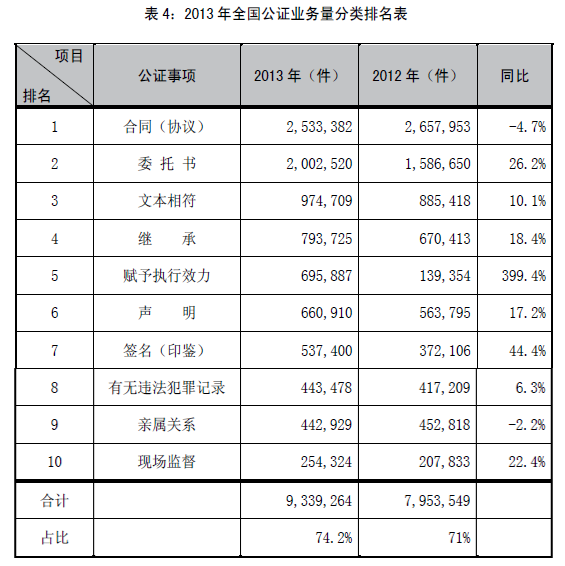 表 4：2013 年全国公证业务量分类排名表

| 项目 排名 | 公证事项 | 2013 年（件） | 2012 年（件） | 同比 |
|---|---|---|---|---|
| 1 | 合同（协议） | 2，533，382 | 2，657，953 | -4.7% |
| 2 | 委 托 书 | 2，002，520 | 1，586，650 | 26.2% |
| 3 | 文本相符 | 974，709 | 885，418 | 10.1% |
| 4 | 继　　承 | 793，725 | 670，413 | 18.4% |
| 5 | 赋予执行效力 | 695，887 | 139，354 | 399.4% |
| 6 | 声　　明 | 660，910 | 563，795 | 17.2% |
| 7 | 签名（印鉴） | 537，400 | 372，106 | 44.4% |
| 8 | 有无违法犯罪记录 | 443，478 | 417，209 | 6.3% |
| 9 | 亲属关系 | 442，929 | 452，818 | -2.2% |
| 10 | 现场监督 | 254，324 | 207，833 | 22.4% |
| 合计 | | 9，339，264 | 7，953，549 | |
| 占比 | | 74.2% | 71% | |